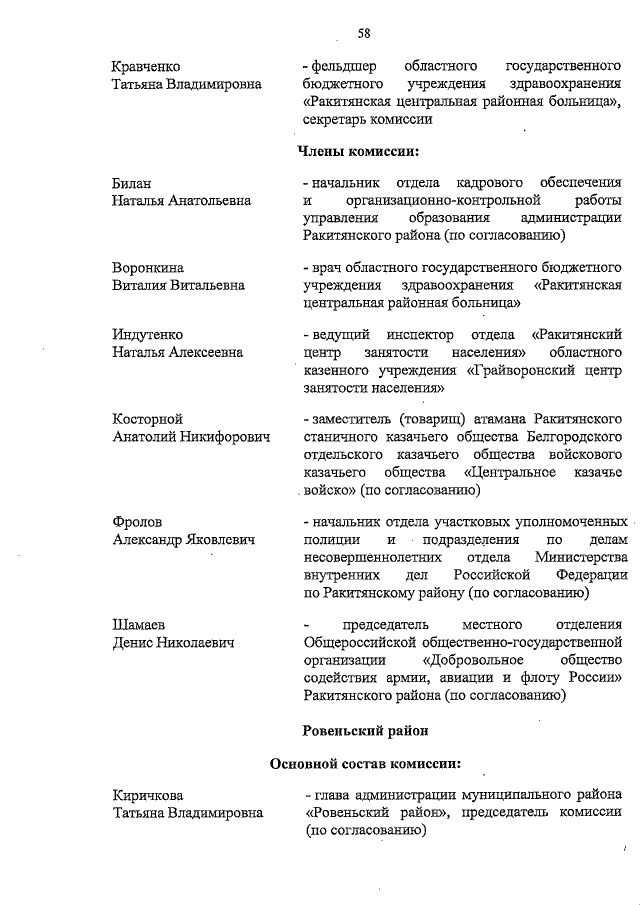 58

Кравченко
Татьяна Владимировна

- фельдшер областного государственного бюджетного учреждения здравоохранения «Ракитянская центральная районная больница», секретарь комиссии

Члены комиссии:

Билан
Наталья Анатольевна

- начальник отдела кадрового обеспечения и организационно-контрольной работы управления образования администрации Ракитянского района (по согласованию)

Воронкина
Виталия Витальевна

- врач областного государственного бюджетного учреждения здравоохранения «Ракитянская центральная районная больница»

Индутенко
Наталья Алексеевна

- ведущий инспектор отдела «Ракитянский центр занятости населения» областного казенного учреждения «Грайворонский центр занятости населения»

Косторной
Анатолий Никифорович

- заместитель (товарищ) атамана Ракитянского станичного казачьего общества Белгородского отдельского казачьего общества войскового казачьего общества «Центральное казачье войско» (по согласованию)

Фролов
Александр Яковлевич

- начальник отдела участковых уполномоченных полиции и подразделения по делам несовершеннолетних отдела Министерства внутренних дел Российской Федерации по Ракитянскому району (по согласованию)

Шамаев
Денис Николаевич

- председатель местного отделения Общероссийской общественно-государственной организации «Добровольное общество содействия армии, авиации и флоту России» Ракитянского района (по согласованию)

Ровеньский район

Основной состав комиссии:

Киричкова
Татьяна Владимировна

- глава администрации муниципального района «Ровеньский район», председатель комиссии (по согласованию)